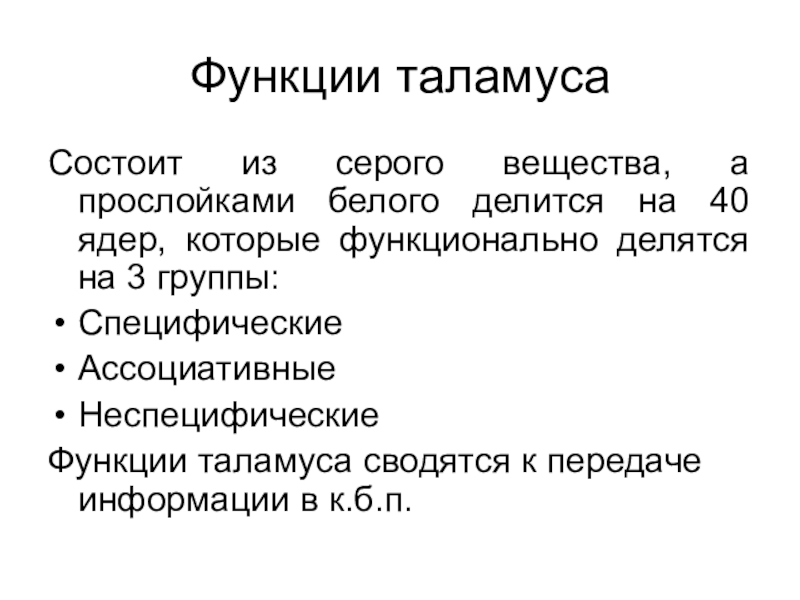 Функции таламуса

Состоит из серого вещества, а прослойками белого делится на 40 ядер, которые функционально делятся на 3 группы:

• Специфические
• Ассоциативные
• Неспецифические

Функции таламуса сводятся к передаче информации в к.б.п.